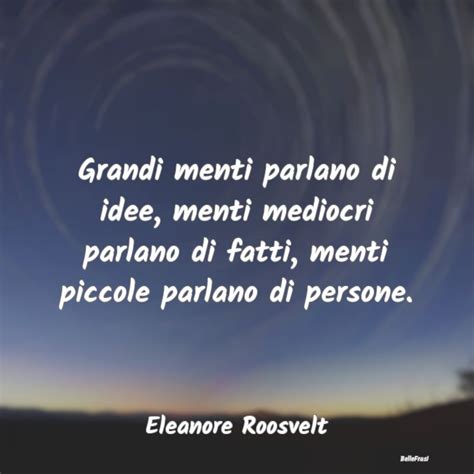 Grandi menti parlano di idee, menti mediocri parlano di fatti, menti piccole parlano di persone.

Eleanore Roosvelt

BelleFrasi